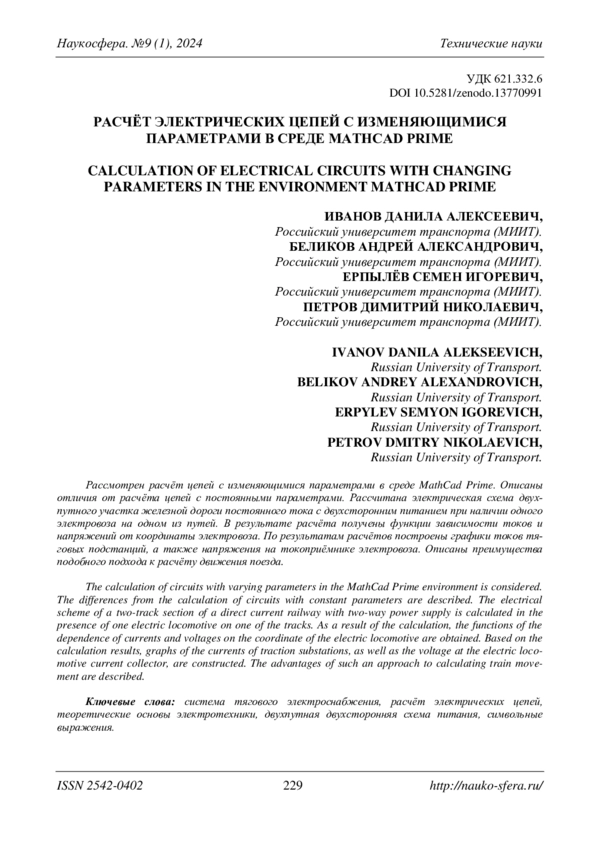 Наукосфера. №9 (1), 2024

Технические науки

УДК 621.332.6
DOI 10.5281/zenodo.13770991

РАСЧЁТ ЭЛЕКТРИЧЕСКИХ ЦЕПЕЙ С ИЗМЕНЯЮЩИМИСЯ ПАРАМЕТРАМИ В СРЕДЕ MATHCAD PRIME

CALCULATION OF ELECTRICAL CIRCUITS WITH CHANGING PARAMETERS IN THE ENVIRONMENT MATHCAD PRIME

ИВАНОВ ДАНИЛА АЛЕКСЕЕВИЧ,
Российский университет транспорта (МИИТ).
БЕЛИКОВ АНДРЕЙ АЛЕКСАНДРОВИЧ,
Российский университет транспорта (МИИТ).
ЕРПЫЛЁВ СЕМЕН ИГОРЕВИЧ,
Российский университет транспорта (МИИТ).
ПЕТРОВ ДИМИТРИЙ НИКОЛАЕВИЧ,
Российский университет транспорта (МИИТ).

IVANOV DANILA ALEKSEEVICH,
Russian University of Transport.
BELIKOV ANDREY ALEXANDROVICH,
Russian University of Transport.
ERPYLEV SEMYON IGOREVICH,
Russian University of Transport.
PETROV DMITRY NIKOLAEVICH,
Russian University of Transport.

Рассмотрен расчёт цепей с изменяющимися параметрами в среде MathCad Prime. Описаны отличия от расчёта цепей с постоянными параметрами. Рассчитана электрическая схема двухпутного участка железной дороги постоянного тока с двухсторонним питанием при наличии одного электровоза на одном из путей. В результате расчёта получены функции зависимости токов и напряжений от координаты электровоза. По результатам расчётов построены графики токов тяговых подстанций, а также напряжения на токоприёмнике электровоза. Описаны преимущества подобного подхода к расчёту движения поезда.

The calculation of circuits with varying parameters in the MathCad Prime environment is considered. The differences from the calculation of circuits with constant parameters are described. The electrical scheme of a two-track section of a direct current railway with two-way power supply is calculated in the presence of one electric locomotive on one of the tracks. As a result of the calculation, the functions of the dependence of currents and voltages on the coordinate of the electric locomotive are obtained. Based on the calculation results, graphs of the currents of traction substations, as well as the voltage at the electric locomotive current collector, are constructed. The advantages of such an approach to calculating train movement are described.

Ключевые слова: система тягового электроснабжения, расчёт электрических цепей, теоретические основы электротехники, двухпутная двухсторонняя схема питания, символьные выражения.

ISSN 2542-0402

229

http://nauko-sfera.ru/